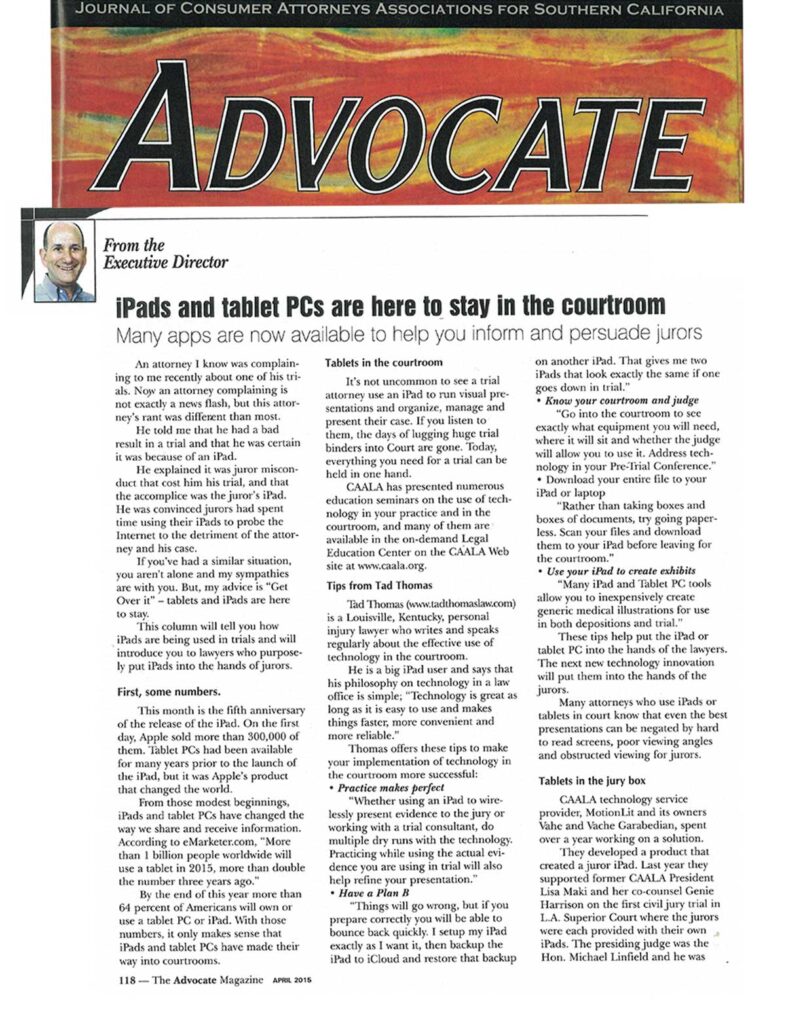 JOURNAL OF CONSUMER ATTORNEYS ASSOCIATIONS FOR SOUTHERN CALIFORNIA

ADVOCATE

From the Executive Director

iPads and tablet PCs are here to stay in the courtroom

Many apps are now available to help you inform and persuade jurors

An attorney I know was complaining to me recently about one of his trials. Now an attorney complaining is not exactly a news flash, but this attorney's rant was different than most.

He told me that he had a bad result in a trial and that he was certain it was because of an iPad.

He explained it was juror misconduct that cost him his trial, and that the accomplice was the juror's iPad. He was convinced jurors had spent time using their iPads to probe the Internet to the detriment of the attorney and his case.

If you've had a similar situation, you aren't alone and my sympathies are with you. But, my advice is "Get Over it" – tablets and iPads are here to stay.

This column will tell you how iPads are being used in trials and will introduce you to lawyers who purposely put iPads into the hands of jurors.

First, some numbers.

This month is the fifth anniversary of the release of the iPad. On the first day, Apple sold more than 300,000 of them. Tablet PCs had been available for many years prior to the launch of the iPad, but it was Apple's product that changed the world.

From those modest beginnings, iPads and tablet PCs have changed the way we share and receive information. According to eMarketer.com, "More than 1 billion people worldwide will use a tablet in 2015, more than double the number three years ago."

By the end of this year more than 64 percent of Americans will own or use a tablet PC or iPad. With those numbers, it only makes sense that iPads and tablet PCs have made their way into courtrooms.

Tablets in the courtroom

It's not uncommon to see a trial attorney use an iPad to run visual presentations and organize, manage and present their case. If you listen to them, the days of lugging huge trial binders into Court are gone. Today, everything you need for a trial can be held in one hand.

CAALA has presented numerous education seminars on the use of technology in your practice and in the courtroom, and many of them are available in the on-demand Legal Education Center on the CAALA Web site at www.caala.org.

Tips from Tad Thomas

Tad Thomas (www.tadthomaslaw.com) is a Louisville, Kentucky, personal injury lawyer who writes and speaks regularly about the effective use of technology in the courtroom.

He is a big iPad user and says that his philosophy on technology in a law office is simple; "Technology is great as long as it is easy to use and makes things faster, more convenient and more reliable."

Thomas offers these tips to make your implementation of technology in the courtroom more successful:

• Practice makes perfect

"Whether using an iPad to wirelessly present evidence to the jury or working with a trial consultant, do multiple dry runs with the technology. Practicing while using the actual evidence you are using in trial will also help refine your presentation."

• Have a Plan B

"Things will go wrong, but if you prepare correctly you will be able to bounce back quickly. I setup my iPad exactly as I want it, then backup the iPad to iCloud and restore that backup on another iPad. That gives me two iPads that look exactly the same if one goes down in trial."

• Know your courtroom and judge

"Go into the courtroom to see exactly what equipment you will need, where it will sit and whether the judge will allow you to use it. Address technology in your Pre-Trial Conference."

• Download your entire file to your iPad or laptop

"Rather than taking boxes and boxes of documents, try going paperless. Scan your files and download them to your iPad before leaving for the courtroom."

• Use your iPad to create exhibits

"Many iPad and Tablet PC tools allow you to inexpensively create generic medical illustrations for use in both depositions and trial."

These tips help put the iPad or tablet PC into the hands of the lawyers. The next new technology innovation will put them into the hands of the jurors.

Many attorneys who use iPads or tablets in court know that even the best presentations can be negated by hard to read screens, poor viewing angles and obstructed viewing for jurors.

Tablets in the jury box

CAALA technology service provider, MotionLit and its owners Vahe and Vache Garabedian, spent over a year working on a solution.

They developed a product that created a juror iPad. Last year they supported former CAALA President Lisa Maki and her co-counsel Genie Harrison on the first civil jury trial in L.A. Superior Court where the jurors were each provided with their own iPads. The presiding judge was the Hon. Michael Linfield and he was

118 — The Advocate Magazine APRIL 2015